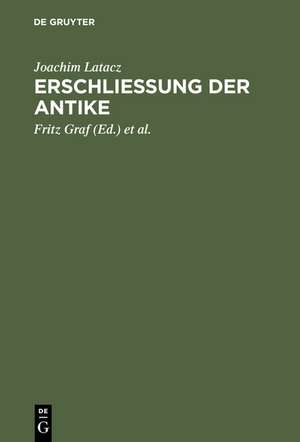 DE GRUYTER

Joachim Latacz

ERSCHLIESSUNG DER ANTIKE

Fritz Graf (Ed.) et al.

DE
G